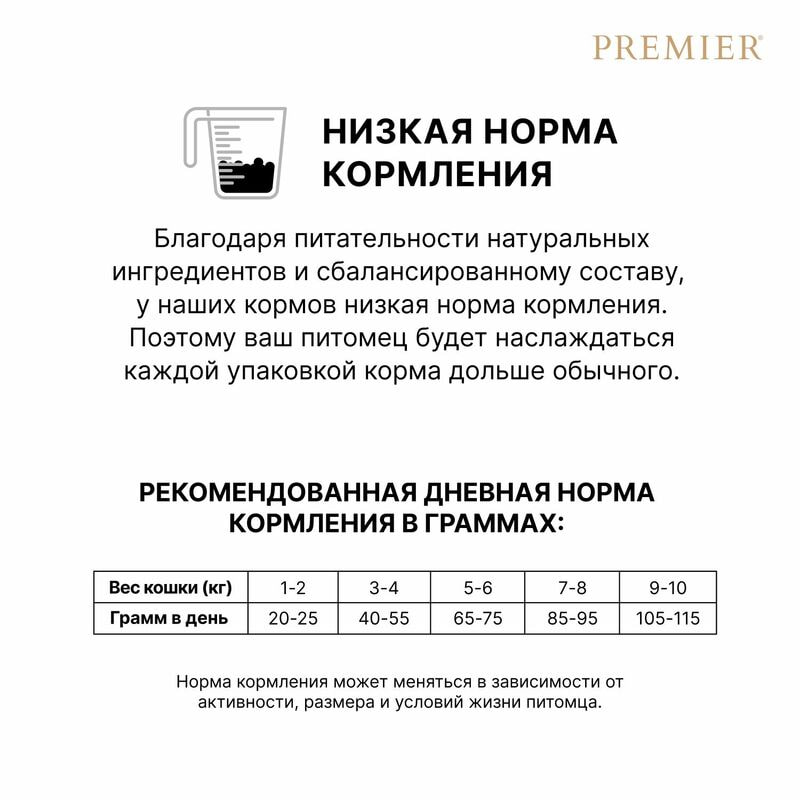 PREMIER®

НИЗКАЯ НОРМА КОРМЛЕНИЯ

Благодаря питательности натуральных ингредиентов и сбалансированному составу, у наших кормов низкая норма кормления. Поэтому ваш питомец будет наслаждаться каждой упаковкой корма дольше обычного.

РЕКОМЕНДОВАННАЯ ДНЕВНАЯ НОРМА КОРМЛЕНИЯ В ГРАММАХ:

| Вес кошки (кг) | 1-2 | 3-4 | 5-6 | 7-8 | 9-10 |
|---|---|---|---|---|---|
| Грамм в день | 20-25 | 40-55 | 65-75 | 85-95 | 105-115 |

Норма кормления может меняться в зависимости от активности, размера и условий жизни питомца.